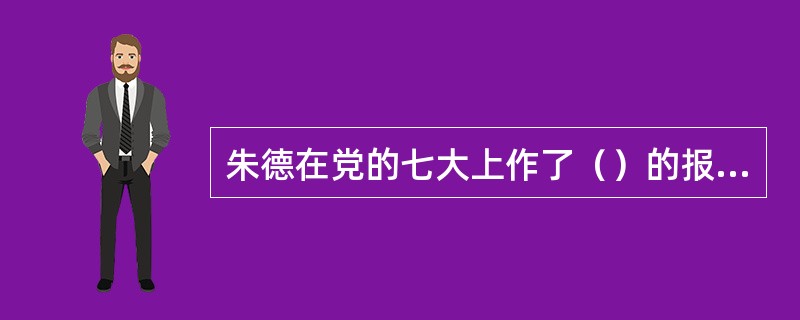 朱德在党的七大上作了（）的报...